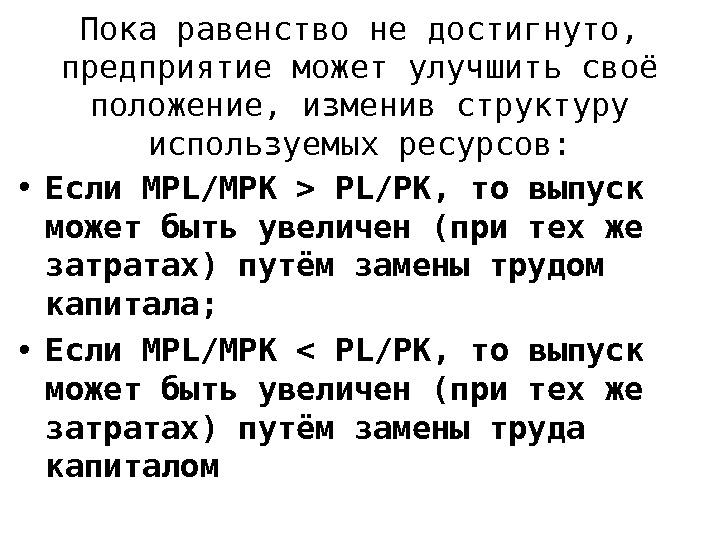 Пока равенство не достигнуто, предприятие может улучшить своё положение, изменив структуру используемых ресурсов:

• Если MPL/MPK > PL/PK, то выпуск может быть увеличен (при тех же затратах) путём замены трудом капитала;

• Если MPL/MPK < PL/PK, то выпуск может быть увеличен (при тех же затратах) путём замены труда капиталом